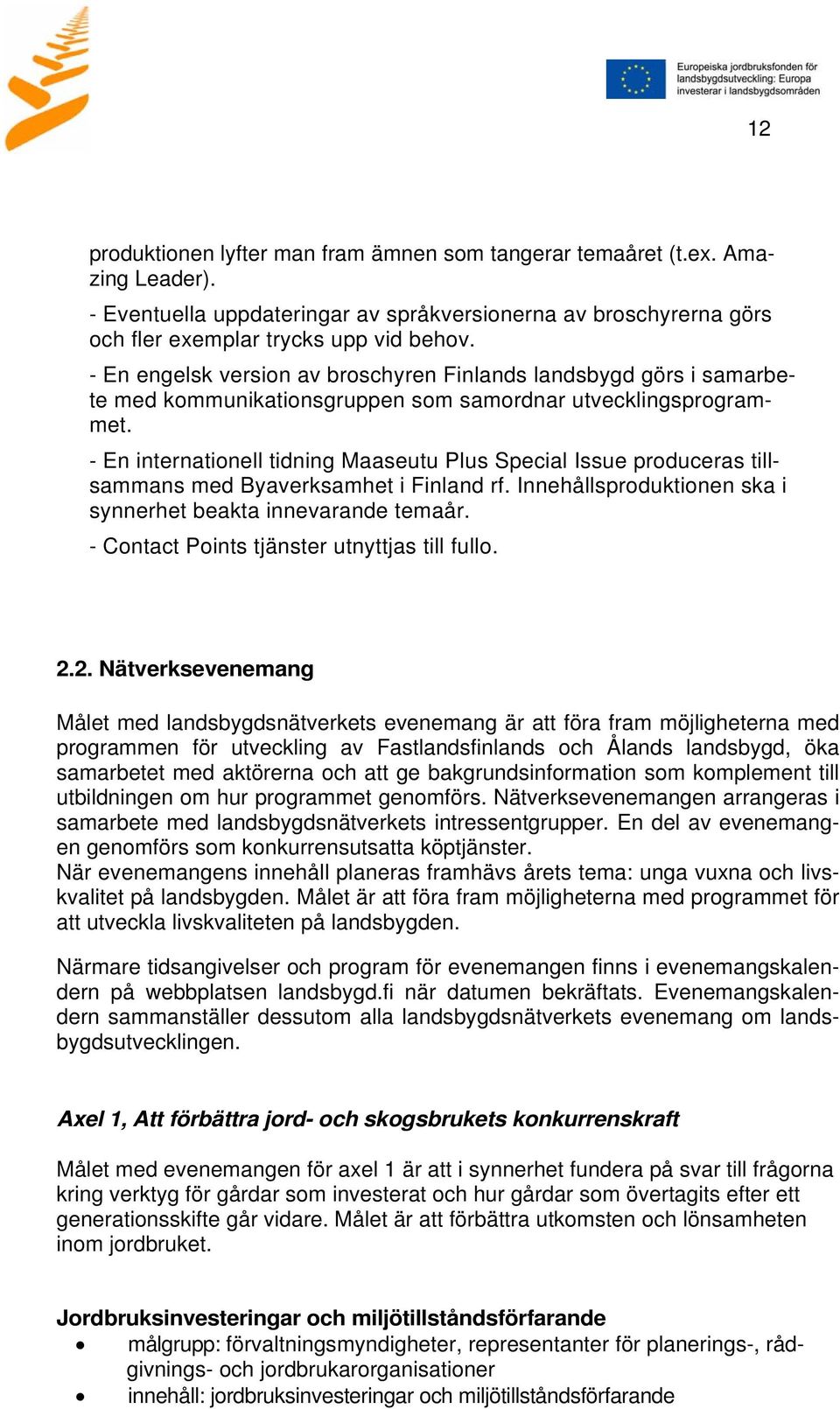 Europeiska jordbruksfonden för landsbygdsutveckling: Europa investerar i landsbygdsområden

12

produktionen lyfter man fram ämnen som tangerar temaåret (t.ex. Amazing Leader).

- Eventuella uppdateringar av språkversionerna av broschyrerna görs och fler exemplar trycks upp vid behov.

- En engelsk version av broschyren Finlands landsbygd görs i samarbete med kommunikationsgruppen som samordnar utvecklingsprogrammet.

- En internationell tidning Maaseutu Plus Special Issue produceras tillsammans med Byaverksamhet i Finland rf. Innehållsproduktionen ska i synnerhet beakta innevarande temaår.

- Contact Points tjänster utnyttjas till fullo.

2.2. Nätverksevenemang

Målet med landsbygdsnätverkets evenemang är att föra fram möjligheterna med programmen för utveckling av Fastlandsfinlands och Ålands landsbygd, öka samarbetet med aktörerna och att ge bakgrundsinformation som komplement till utbildningen om hur programmet genomförs. Nätverksevenemangen arrangeras i samarbete med landsbygdsnätverkets intressentgrupper. En del av evenemangen genomförs som konkurrensutsatta köptjänster.
När evenemangens innehåll planeras framhävs årets tema: unga vuxna och livskvalitet på landsbygden. Målet är att föra fram möjligheterna med programmet för att utveckla livskvaliteten på landsbygden.

Närmare tidsangivelser och program för evenemangen finns i evenemangskalendern på webbplatsen landsbygd.fi när datumen bekräftats. Evenemangskalendern sammanställer dessutom alla landsbygdsnätverkets evenemang om landsbygdsutvecklingen.

Axel 1, Att förbättra jord- och skogsbrukets konkurrenskraft

Målet med evenemangen för axel 1 är att i synnerhet fundera på svar till frågorna kring verktyg för gårdar som investerat och hur gårdar som övertagits efter ett generationsskifte går vidare. Målet är att förbättra utkomsten och lönsamheten inom jordbruket.

Jordbruksinvesteringar och miljötillståndsförfarande
• målgrupp: förvaltningsmyndigheter, representanter för planerings-, rådgivnings- och jordbrukarorganisationer
• innehåll: jordbruksinvesteringar och miljötillståndsförfarande